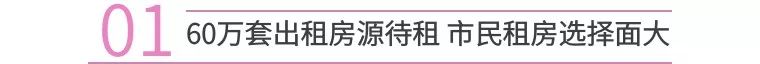 01 60万套出租房源待租 市民租房选择面大